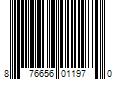 8 76656 01197 0